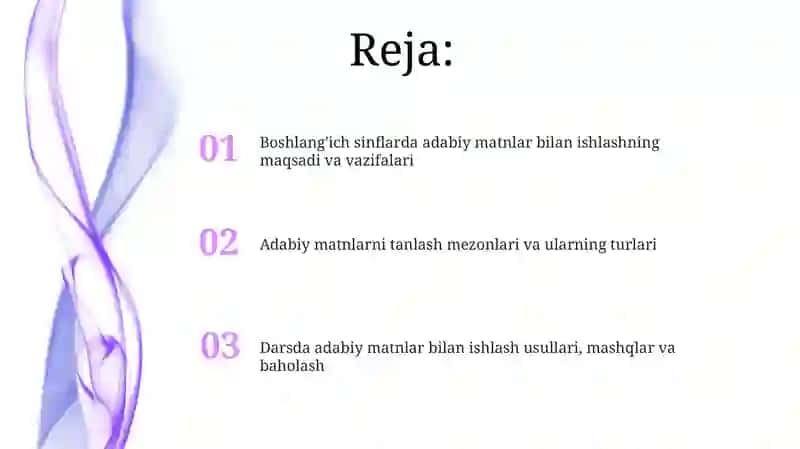 Reja:

01 Boshlang'ich sinflarda adabiy matnlar bilan ishlashning maqsadi va vazifalari

02 Adabiy matnlarni tanlash mezonlari va ularning turlari

03 Darsda adabiy matnlar bilan ishlash usullari, mashqlar va baholash